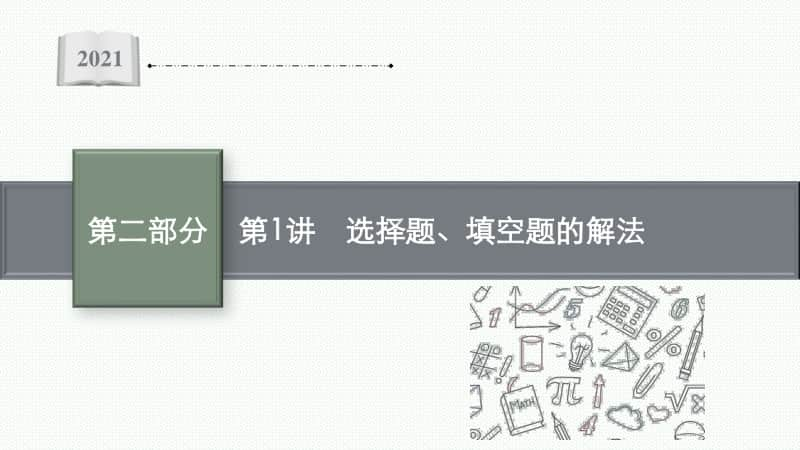 2021

第二部分 第1讲 选择题、填空题的解法

MATH